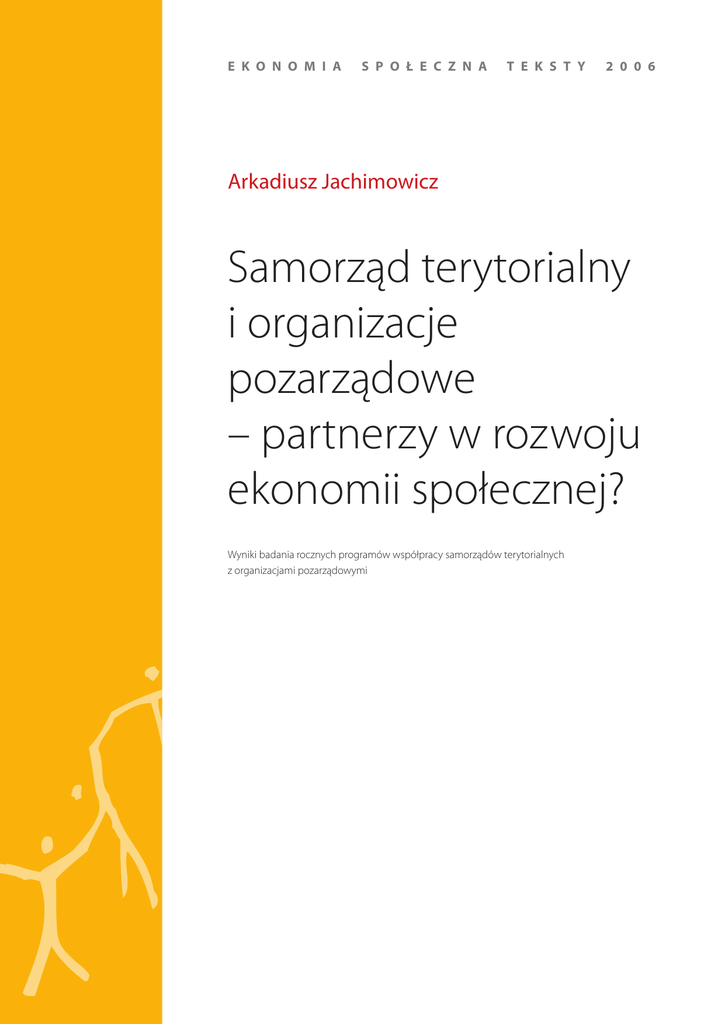 EKONOMIA SPOŁECZNA TEKSTY 2006

Arkadiusz Jachimowicz

Samorząd terytorialny i organizacje pozarządowe – partnerzy w rozwoju ekonomii społecznej?

Wyniki badania rocznych programów współpracy samorządów terytorialnych z organizacjami pozarządowymi